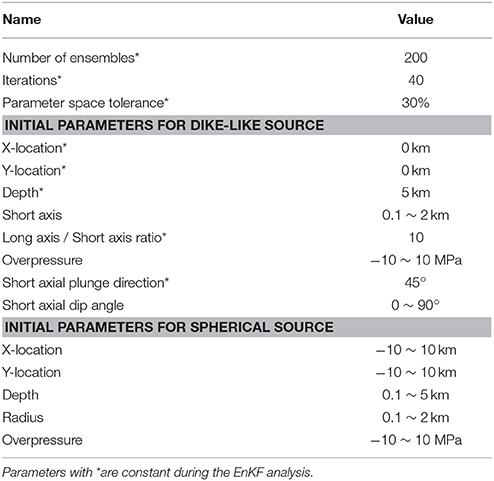 | Name | Value |
|---|---|
| Number of ensembles* | 200 |
| Iterations* | 40 |
| Parameter space tolerance* | 30% |
| **INITIAL PARAMETERS FOR DIKE-LIKE SOURCE** | |
| X-location* | 0 km |
| Y-location* | 0 km |
| Depth* | 5 km |
| Short axis | 0.1 ∼ 2 km |
| Long axis / Short axis ratio* | 10 |
| Overpressure | −10 ∼ 10 MPa |
| Short axial plunge direction* | 45° |
| Short axial dip angle | 0 ∼ 90° |
| **INITIAL PARAMETERS FOR SPHERICAL SOURCE** | |
| X-location | −10 ∼ 10 km |
| Y-location | −10 ∼ 10 km |
| Depth | 0.1 ∼ 5 km |
| Radius | 0.1 ∼ 2 km |
| Overpressure | −10 ∼ 10 MPa |

Parameters with *are constant during the EnKF analysis.